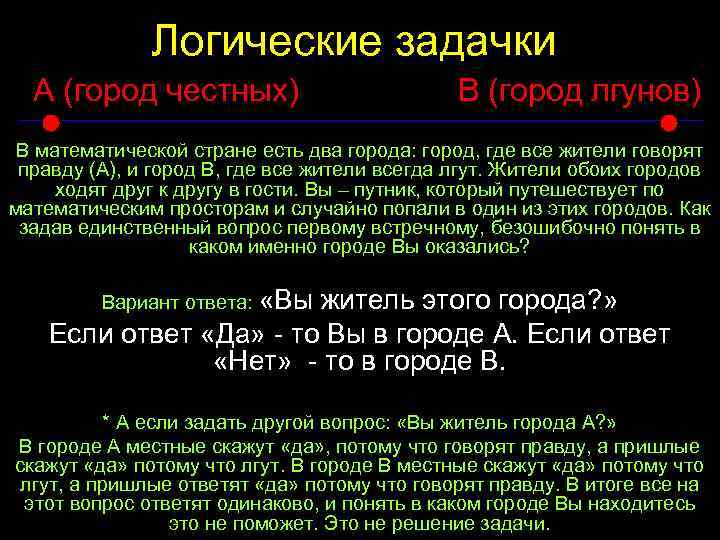 Логические задачки

А (город честных)

В (город лгунов)

В математической стране есть два города: город, где все жители говорят правду (А), и город В, где все жители всегда лгут. Жители обоих городов ходят друг к другу в гости. Вы – путник, который путешествует по математическим просторам и случайно попали в один из этих городов. Как задав единственный вопрос первому встречному, безошибочно понять в каком именно городе Вы оказались?

Вариант ответа: «Вы житель этого города?»

Если ответ «Да» - то Вы в городе А. Если ответ «Нет» - то в городе В.

* А если задать другой вопрос: «Вы житель города А?»

В городе А местные скажут «да», потому что говорят правду, а пришлые скажут «да» потому что лгут. В городе В местные скажут «да» потому что лгут, а пришлые ответят «да» потому что говорят правду. В итоге все на этот вопрос ответят одинаково, и понять в каком городе Вы находитесь это не поможет. Это не решение задачи.